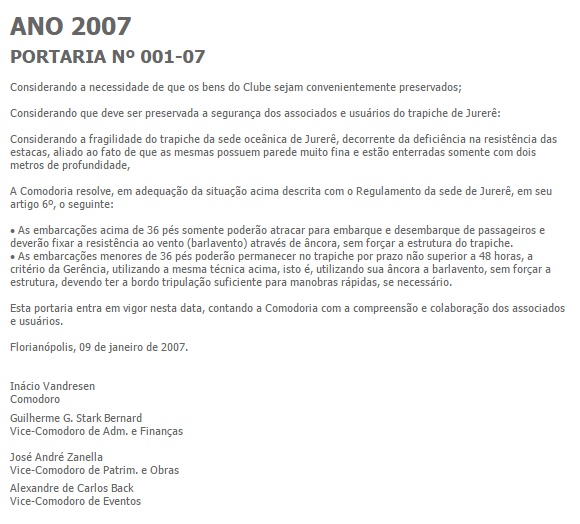 ANO 2007

PORTARIA Nº 001-07

Considerando a necessidade de que os bens do Clube sejam convenientemente preservados;

Considerando que deve ser preservada a segurança dos associados e usuários do trapiche de Jurerê:

Considerando a fragilidade do trapiche da sede oceânica de Jurerê, decorrente da deficiência na resistência das estacas, aliado ao fato de que as mesmas possuem parede muito fina e estão enterradas somente com dois metros de profundidade,

A Comodoria resolve, em adequação da situação acima descrita com o Regulamento da sede de Jurerê, em seu artigo 6º, o seguinte:

• As embarcações acima de 36 pés somente poderão atracar para embarque e desembarque de passageiros e deverão fixar a resistência ao vento (barlavento) através de âncora, sem forçar a estrutura do trapiche.
• As embarcações menores de 36 pés poderão permanecer no trapiche por prazo não superior a 48 horas, a critério da Gerência, utilizando a mesma técnica acima, isto é, utilizando sua âncora a barlavento, sem forçar a estrutura, devendo ter a bordo tripulação suficiente para manobras rápidas, se necessário.

Esta portaria entra em vigor nesta data, contando a Comodoria com a compreensão e colaboração dos associados e usuários.

Florianópolis, 09 de janeiro de 2007.

Inácio Vandresen
Comodoro

Guilherme G. Stark Bernard
Vice-Comodoro de Adm. e Finanças

José André Zanella
Vice-Comodoro de Patrim. e Obras

Alexandre de Carlos Back
Vice-Comodoro de Eventos